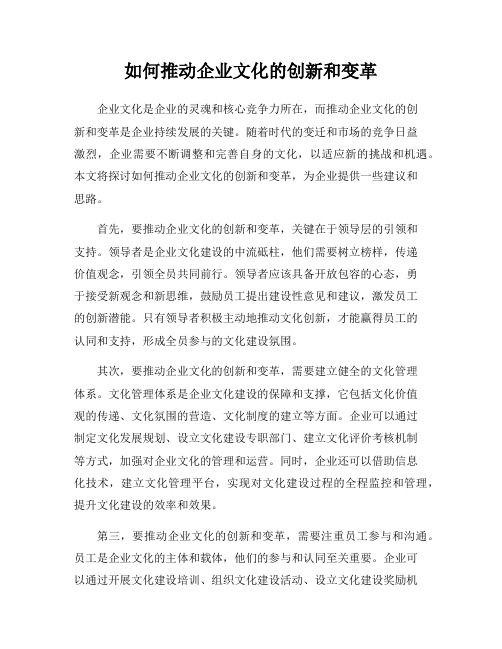 如何推动企业文化的创新和变革

企业文化是企业的灵魂和核心竞争力所在，而推动企业文化的创新和变革是企业持续发展的关键。随着时代的变迁和市场的竞争日益激烈，企业需要不断调整和完善自身的文化，以适应新的挑战和机遇。本文将探讨如何推动企业文化的创新和变革，为企业提供一些建议和思路。

首先，要推动企业文化的创新和变革，关键在于领导层的引领和支持。领导者是企业文化建设的中流砥柱，他们需要树立榜样，传递价值观念，引领全员共同前行。领导者应该具备开放包容的心态，勇于接受新观念和新思维，鼓励员工提出建设性意见和建议，激发员工的创新潜能。只有领导者积极主动地推动文化创新，才能赢得员工的认同和支持，形成全员参与的文化建设氛围。

其次，要推动企业文化的创新和变革，需要建立健全的文化管理体系。文化管理体系是企业文化建设的保障和支撑，它包括文化价值观的传递、文化氛围的营造、文化制度的建立等方面。企业可以通过制定文化发展规划、设立文化建设专职部门、建立文化评价考核机制等方式，加强对企业文化的管理和运营。同时，企业还可以借助信息化技术，建立文化管理平台，实现对文化建设过程的全程监控和管理，提升文化建设的效率和效果。

第三，要推动企业文化的创新和变革，需要注重员工参与和沟通。员工是企业文化的主体和载体，他们的参与和认同至关重要。企业可以通过开展文化建设培训、组织文化建设活动、设立文化建设奖励机